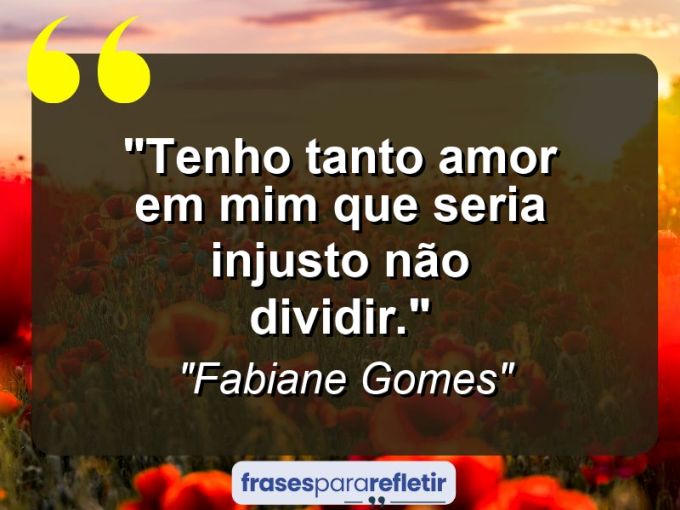 "Tenho tanto amor em mim que seria injusto não dividir."

"Fabiane Gomes"

frasespararefletir